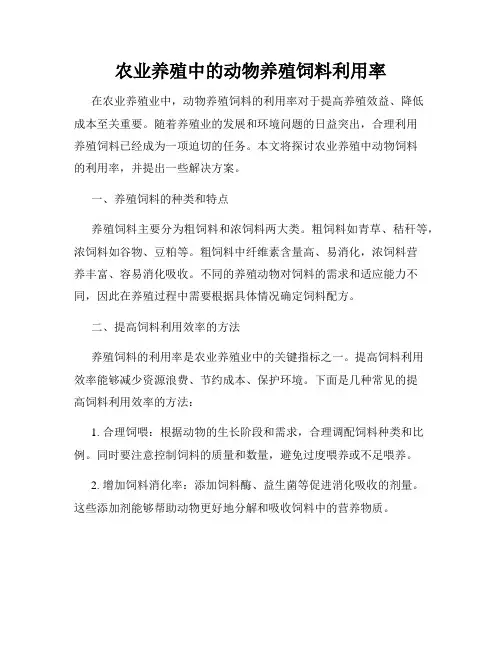 农业养殖中的动物养殖饲料利用率

在农业养殖业中，动物养殖饲料的利用率对于提高养殖效益、降低成本至关重要。随着养殖业的发展和环境问题的日益突出，合理利用养殖饲料已经成为一项迫切的任务。本文将探讨农业养殖中动物饲料的利用率，并提出一些解决方案。

一、养殖饲料的种类和特点

养殖饲料主要分为粗饲料和浓饲料两大类。粗饲料如青草、秸秆等，浓饲料如谷物、豆粕等。粗饲料中纤维素含量高、易消化，浓饲料营养丰富、容易消化吸收。不同的养殖动物对饲料的需求和适应能力不同，因此在养殖过程中需要根据具体情况确定饲料配方。

二、提高饲料利用效率的方法

养殖饲料的利用率是农业养殖业中的关键指标之一。提高饲料利用效率能够减少资源浪费、节约成本、保护环境。下面是几种常见的提高饲料利用效率的方法：

1. 合理饲喂：根据动物的生长阶段和需求，合理调配饲料种类和比例。同时要注意控制饲料的质量和数量，避免过度喂养或不足喂养。

2. 增加饲料消化率：添加饲料酶、益生菌等促进消化吸收的剂量。这些添加剂能够帮助动物更好地分解和吸收饲料中的营养物质。